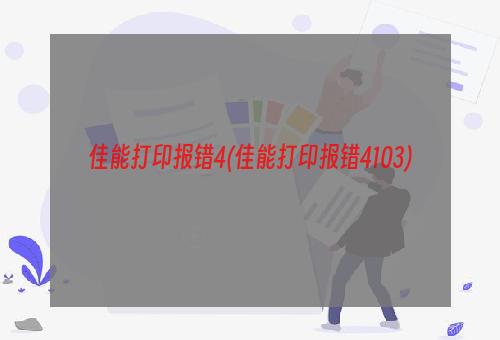 佳能打印报错4(佳能打印报错4103)